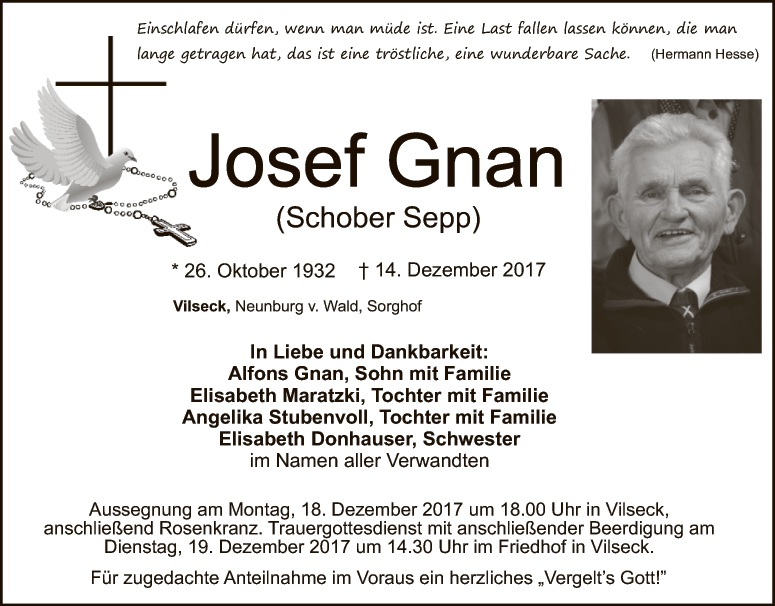 Einschlafen dürfen, wenn man müde ist. Eine Last fallen lassen können, die man lange getragen hat, das ist eine tröstliche, eine wunderbare Sache. (Hermann Hesse)

Josef Gnan

(Schober Sepp)

* 26. Oktober 1932 † 14. Dezember 2017

Vilseck, Neunburg v. Wald, Sorghof

In Liebe und Dankbarkeit:
Alfons Gnan, Sohn mit Familie
Elisabeth Maratzki, Tochter mit Familie
Angelika Stubenvoll, Tochter mit Familie
Elisabeth Donhauser, Schwester
im Namen aller Verwandten

Aussegnung am Montag, 18. Dezember 2017 um 18.00 Uhr in Vilseck, anschließend Rosenkranz. Trauergottesdienst mit anschließender Beerdigung am Dienstag, 19. Dezember 2017 um 14.30 Uhr im Friedhof in Vilseck.

Für zugedachte Anteilnahme im Voraus ein herzliches „Vergelt's Gott!"